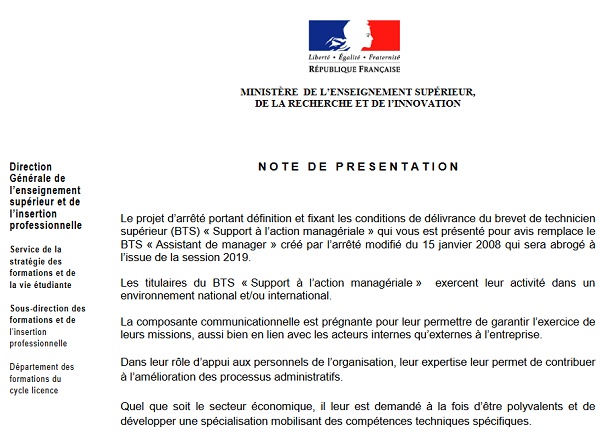 Liberté • Égalité • Fraternité
RÉPUBLIQUE FRANÇAISE

MINISTÈRE DE L'ENSEIGNEMENT SUPÉRIEUR, DE LA RECHERCHE ET DE L'INNOVATION

Direction Générale de l'enseignement supérieur et de l'insertion professionnelle

Service de la stratégie des formations et de la vie étudiante

Sous-direction des formations et de l'insertion professionnelle

Département des formations du cycle licence

NOTE DE PRESENTATION

Le projet d'arrêté portant définition et fixant les conditions de délivrance du brevet de technicien supérieur (BTS) « Support à l'action managériale » qui vous est présenté pour avis remplace le BTS « Assistant de manager » créé par l'arrêté modifié du 15 janvier 2008 qui sera abrogé à l'issue de la session 2019.

Les titulaires du BTS « Support à l'action managériale » exercent leur activité dans un environnement national et/ou international.

La composante communicationnelle est prégnante pour leur permettre de garantir l'exercice de leurs missions, aussi bien en lien avec les acteurs internes qu'externes à l'entreprise.

Dans leur rôle d'appui aux personnels de l'organisation, leur expertise leur permet de contribuer à l'amélioration des processus administratifs.

Quel que soit le secteur économique, il leur est demandé à la fois d'être polyvalents et de développer une spécialisation mobilisant des compétences techniques spécifiques.